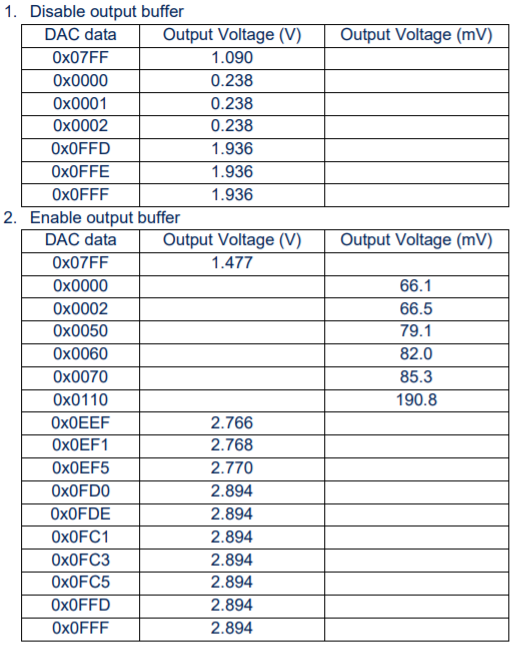 1. Disable output buffer

| DAC data | Output Voltage (V) | Output Voltage (mV) |
|---|---|---|
| 0x07FF | 1.090 | |
| 0x0000 | 0.238 | |
| 0x0001 | 0.238 | |
| 0x0002 | 0.238 | |
| 0x0FFD | 1.936 | |
| 0x0FFE | 1.936 | |
| 0x0FFF | 1.936 | |

2. Enable output buffer

| DAC data | Output Voltage (V) | Output Voltage (mV) |
|---|---|---|
| 0x07FF | 1.477 | |
| 0x0000 | | 66.1 |
| 0x0002 | | 66.5 |
| 0x0050 | | 79.1 |
| 0x0060 | | 82.0 |
| 0x0070 | | 85.3 |
| 0x0110 | | 190.8 |
| 0x0EEF | 2.766 | |
| 0x0EF1 | 2.768 | |
| 0x0EF5 | 2.770 | |
| 0x0FD0 | 2.894 | |
| 0x0FDE | 2.894 | |
| 0x0FC1 | 2.894 | |
| 0x0FC3 | 2.894 | |
| 0x0FC5 | 2.894 | |
| 0x0FFD | 2.894 | |
| 0x0FFF | 2.894 | |